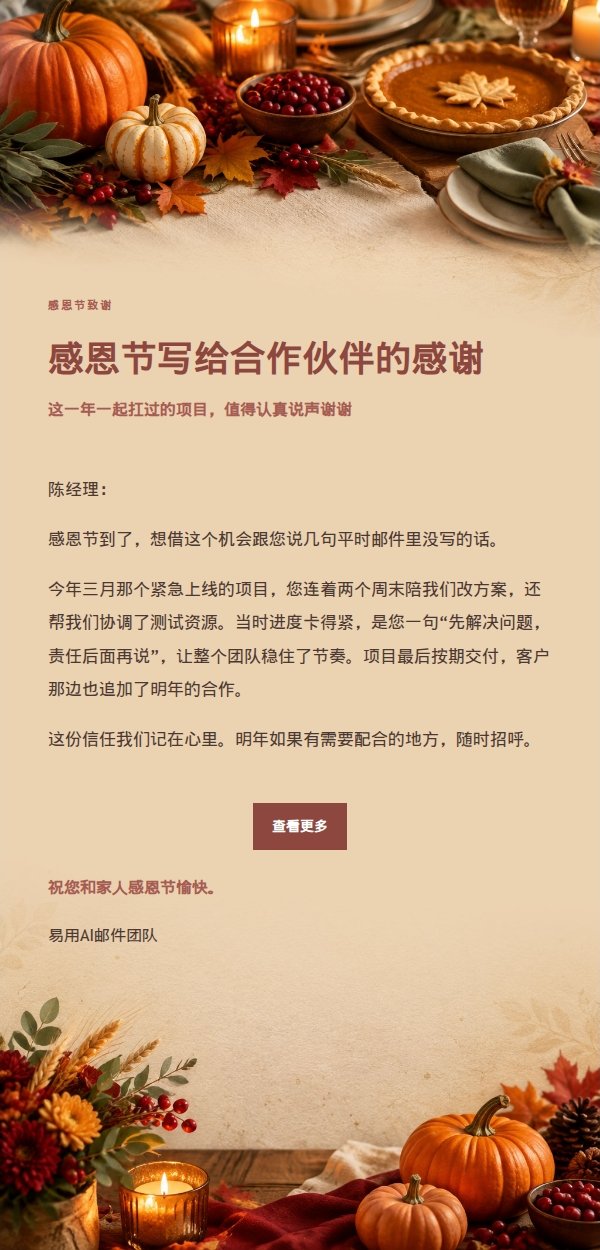 感恩节致谢

感恩节写给合作伙伴的感谢

这一年一起扛过的项目，值得认真说声谢谢

陈经理：

感恩节到了，想借这个机会跟您说几句平时邮件里没写的话。

今年三月那个紧急上线的项目，您连着两个周末陪我们改方案，还帮我们协调了测试资源。当时进度卡得紧，是您一句“先解决问题，责任后面再说”，让整个团队稳住了节奏。项目最后按期交付，客户那边也追加了明年的合作。

这份信任我们记在心里。明年如果有需要配合的地方，随时招呼。

查看更多

祝您和家人感恩节愉快。

易用AI邮件团队